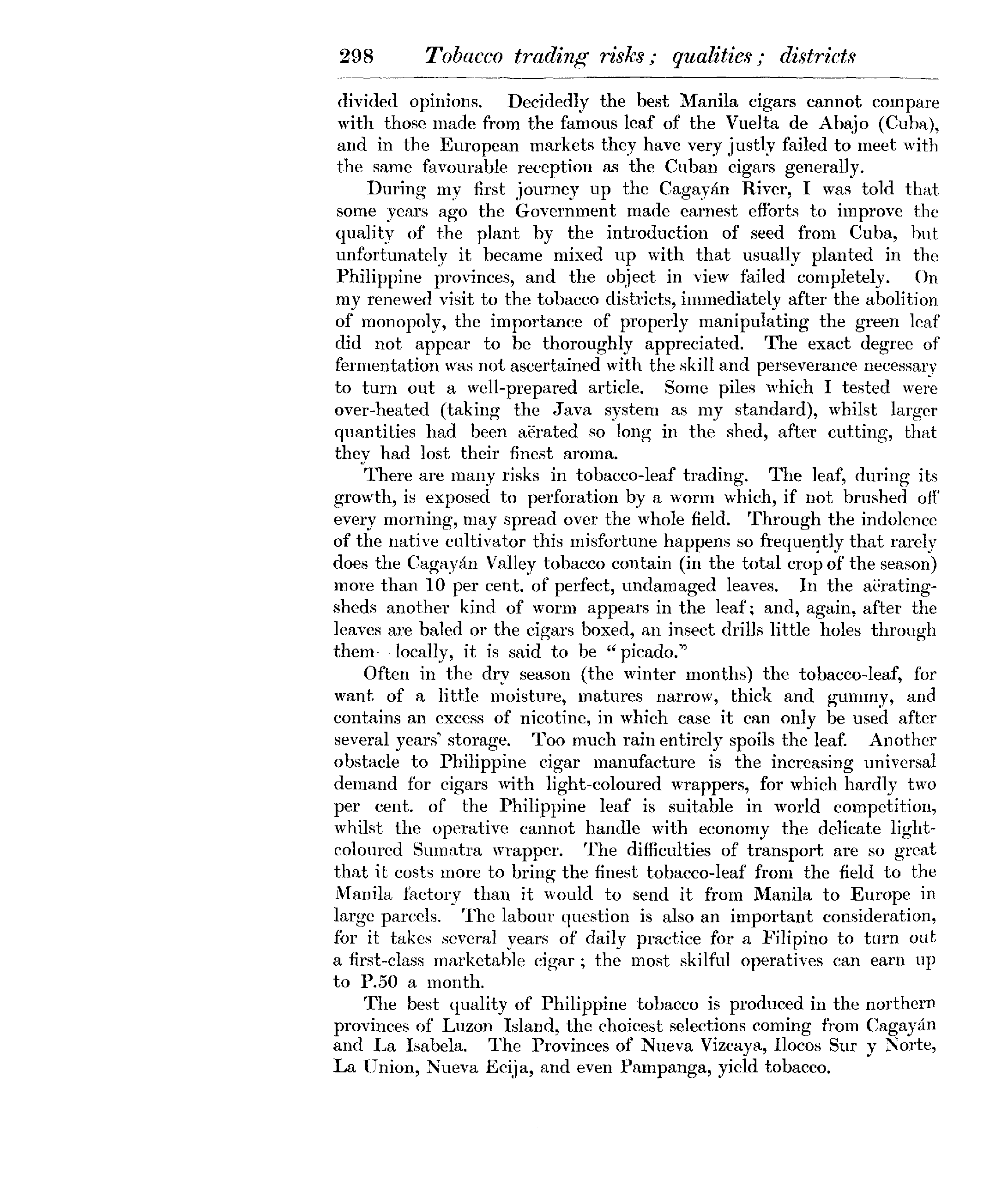 298 Tobacco trading risks; qualities; districts

divided opinions. Decidedly the best Manila cigars cannot compare with those made from the famous leaf of the Vuelta de Abajo (Cuba), and in the European markets they have very justly failed to meet with the same favourable reception as the Cuban cigars generally.

During my first journey up the Cagayán River, I was told that some years ago the Government made earnest efforts to improve the quality of the plant by the introduction of seed from Cuba, but unfortunately it became mixed up with that usually planted in the Philippine provinces, and the object in view failed completely. On my renewed visit to the tobacco districts, immediately after the abolition of monopoly, the importance of properly manipulating the green leaf did not appear to be thoroughly appreciated. The exact degree of fermentation was not ascertained with the skill and perseverance necessary to turn out a well-prepared article. Some piles which I tested were over-heated (taking the Java system as my standard), whilst larger quantities had been aërated so long in the shed, after cutting, that they had lost their finest aroma.

There are many risks in tobacco-leaf trading. The leaf, during its growth, is exposed to perforation by a worm which, if not brushed off every morning, may spread over the whole field. Through the indolence of the native cultivator this misfortune happens so frequently that rarely does the Cagayán Valley tobacco contain (in the total crop of the season) more than 10 per cent. of perfect, undamaged leaves. In the aërating-sheds another kind of worm appears in the leaf; and, again, after the leaves are baled or the cigars boxed, an insect drills little holes through them—locally, it is said to be "picado."

Often in the dry season (the winter months) the tobacco-leaf, for want of a little moisture, matures narrow, thick and gummy, and contains an excess of nicotine, in which case it can only be used after several years' storage. Too much rain entirely spoils the leaf. Another obstacle to Philippine cigar manufacture is the increasing universal demand for cigars with light-coloured wrappers, for which hardly two per cent. of the Philippine leaf is suitable in world competition, whilst the operative cannot handle with economy the delicate light-coloured Sumatra wrapper. The difficulties of transport are so great that it costs more to bring the finest tobacco-leaf from the field to the Manila factory than it would to send it from Manila to Europe in large parcels. The labour question is also an important consideration, for it takes several years of daily practice for a Filipino to turn out a first-class marketable cigar; the most skilful operatives can earn up to P.50 a month.

The best quality of Philippine tobacco is produced in the northern provinces of Luzon Island, the choicest selections coming from Cagayán and La Isabela. The Provinces of Nueva Vizcaya, Ilocos Sur y Norte, La Union, Nueva Ecija, and even Pampanga, yield tobacco.